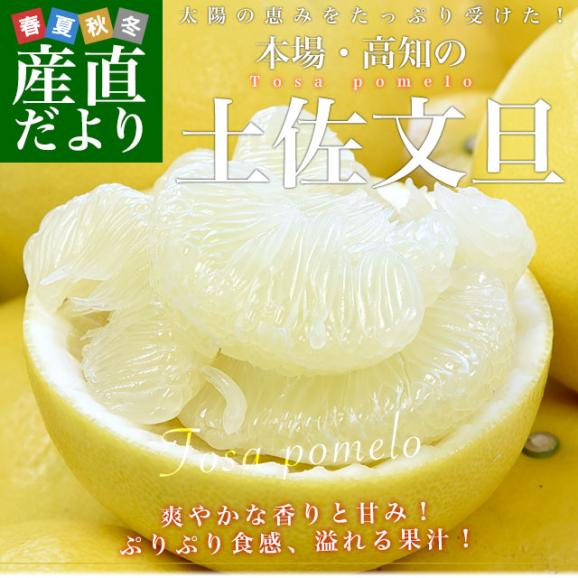 春夏秋冬
産直だより

太陽の恵みをたっぷり受けた！
本場・高知の
Tosa pomelo
土佐文旦

Tosa pomelo

爽やかな香りと甘み！
ぷりぷり食感、溢れる果汁！